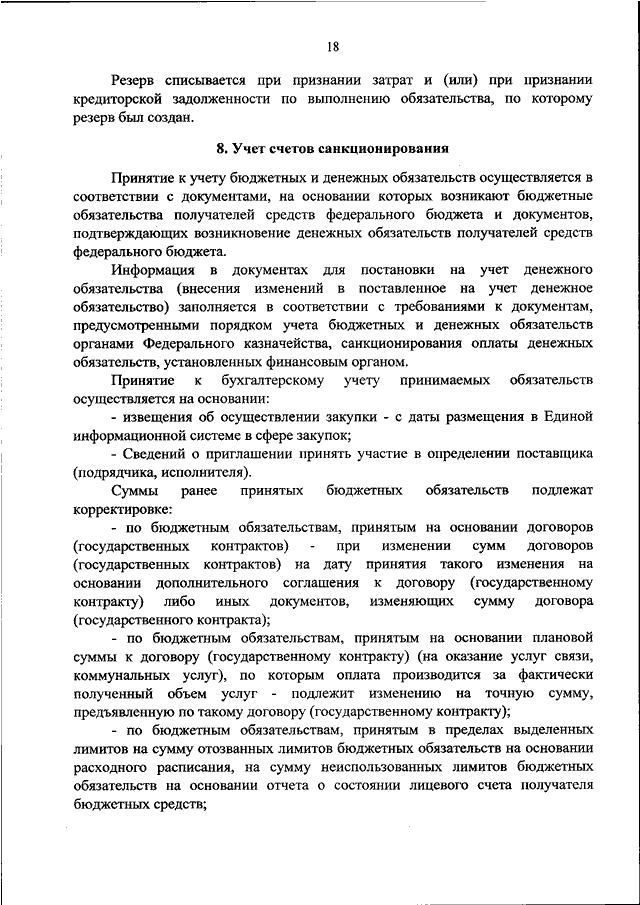 18

Резерв списывается при признании затрат и (или) при признании кредиторской задолженности по выполнению обязательства, по которому резерв был создан.

8. Учет счетов санкционирования

Принятие к учету бюджетных и денежных обязательств осуществляется в соответствии с документами, на основании которых возникают бюджетные обязательства получателей средств федерального бюджета и документов, подтверждающих возникновение денежных обязательств получателей средств федерального бюджета.

Информация в документах для постановки на учет денежного обязательства (внесения изменений в поставленное на учет денежное обязательство) заполняется в соответствии с требованиями к документам, предусмотренными порядком учета бюджетных и денежных обязательств органами Федерального казначейства, санкционирования оплаты денежных обязательств, установленных финансовым органом.

Принятие к бухгалтерскому учету принимаемых обязательств осуществляется на основании:

- извещения об осуществлении закупки - с даты размещения в Единой информационной системе в сфере закупок;

- Сведений о приглашении принять участие в определении поставщика (подрядчика, исполнителя).

Суммы ранее принятых бюджетных обязательств подлежат корректировке:

- по бюджетным обязательствам, принятым на основании договоров (государственных контрактов) - при изменении сумм договоров (государственных контрактов) на дату принятия такого изменения на основании дополнительного соглашения к договору (государственному контракту) либо иных документов, изменяющих сумму договора (государственного контракта);

- по бюджетным обязательствам, принятым на основании плановой суммы к договору (государственному контракту) (на оказание услуг связи, коммунальных услуг), по которым оплата производится за фактически полученный объем услуг - подлежит изменению на точную сумму, предъявленную по такому договору (государственному контракту);

- по бюджетным обязательствам, принятым в пределах выделенных лимитов на сумму отозванных лимитов бюджетных обязательств на основании расходного расписания, на сумму неиспользованных лимитов бюджетных обязательств на основании отчета о состоянии лицевого счета получателя бюджетных средств;